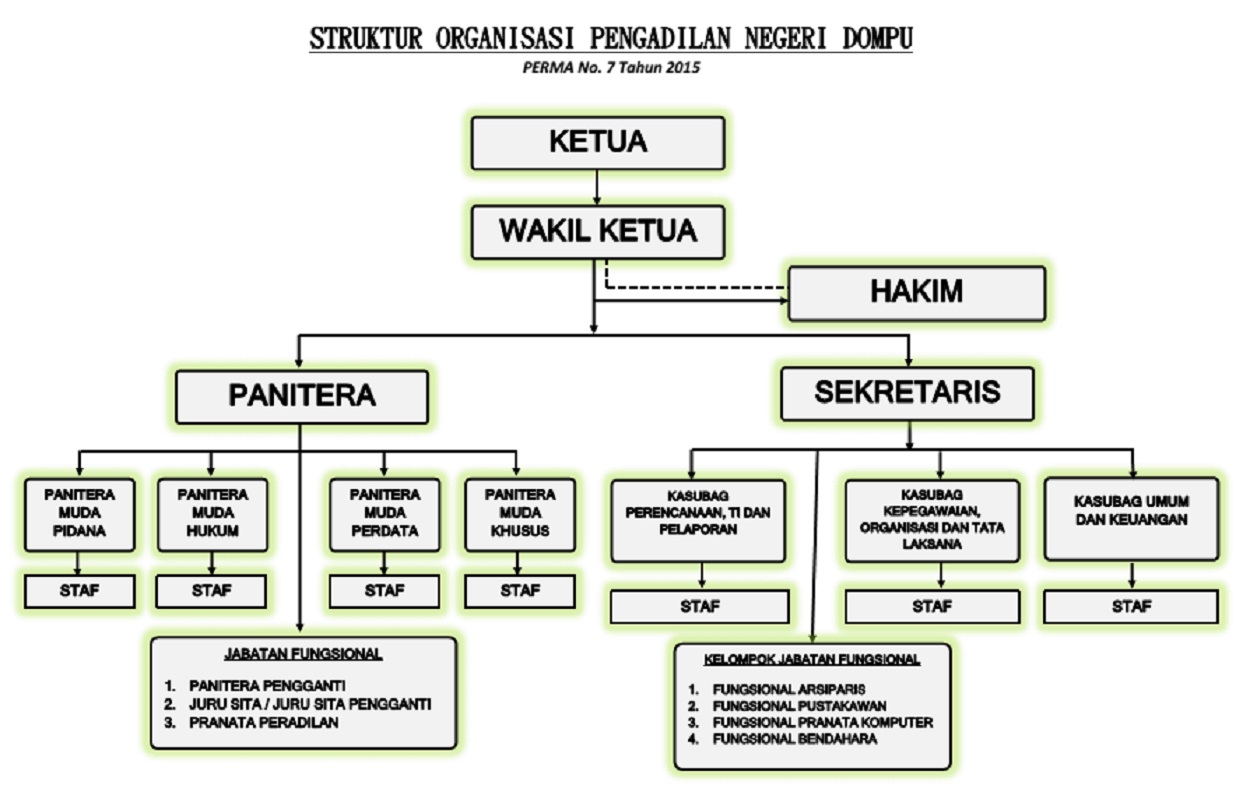 STRUKTUR ORGANISASI PENGADILAN NEGERI DOMPU
PERMA No. 7 Tahun 2015

KETUA

WAKIL KETUA

HAKIM

PANITERA

SEKRETARIS

PANITERA MUDA PIDANA

PANITERA MUDA HUKUM

PANITERA MUDA PERDATA

PANITERA MUDA KHUSUS

STAF

STAF

STAF

STAF

JABATAN FUNGSIONAL

1. PANITERA PENGGANTI
2. JURU SITA / JURU SITA PENGGANTI
3. PRANATA PERADILAN

KASUBAG PERENCANAAN, TI DAN PELAPORAN

KASUBAG KEPEGAWAIAN, ORGANISASI DAN TATA LAKSANA

KASUBAG UMUM DAN KEUANGAN

STAF

STAF

STAF

KELOMPOK JABATAN FUNGSIONAL

1. FUNGSIONAL ARSIPARIS
2. FUNGSIONAL PUSTAKAWAN
3. FUNGSIONAL PRANATA KOMPUTER
4. FUNGSIONAL BENDAHARA